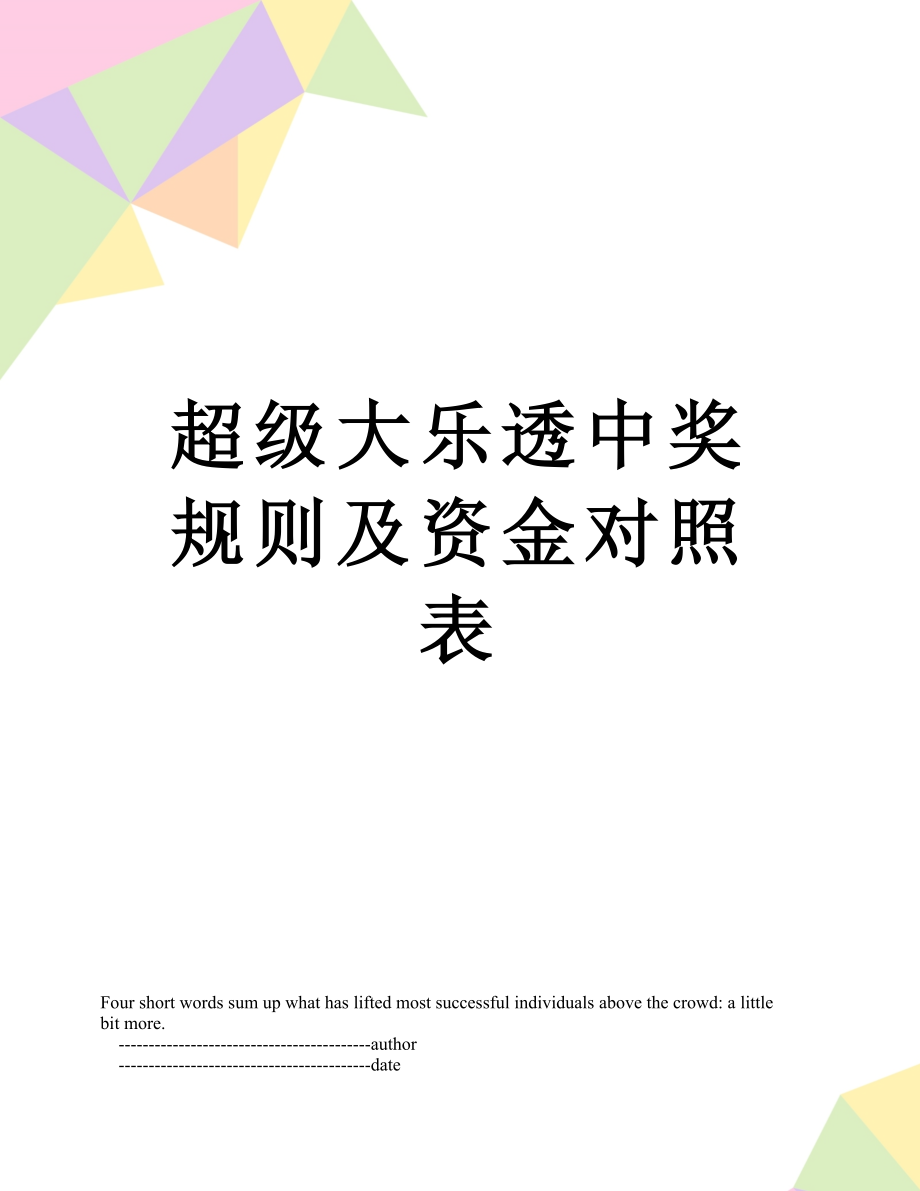 超级大乐透中奖规则及资金对照表

Four short words sum up what has lifted most successful individuals above the crowd: a little bit more.

------------------------------------------author

------------------------------------------date